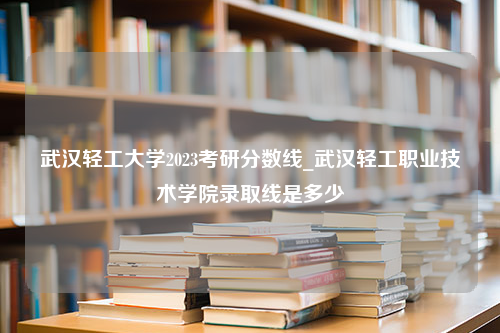 武汉轻工大学2023考研分数线_武汉轻工职业技术学院录取线是多少